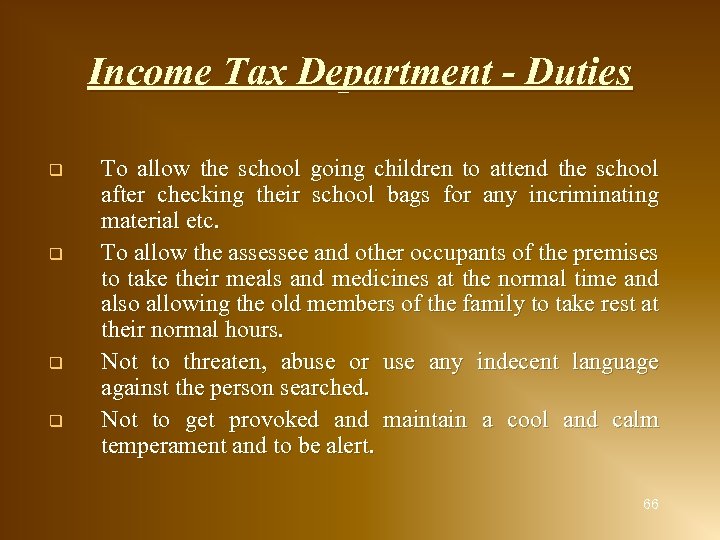 Income Tax Department - Duties

❑ To allow the school going children to attend the school after checking their school bags for any incriminating material etc.

❑ To allow the assessee and other occupants of the premises to take their meals and medicines at the normal time and also allowing the old members of the family to take rest at their normal hours.

❑ Not to threaten, abuse or use any indecent language against the person searched.

❑ Not to get provoked and maintain a cool and calm temperament and to be alert.

66